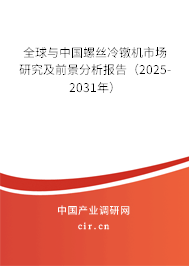 全球与中国螺丝冷镦机市场研究及前景分析报告（2025-2031年）

中国产业调研网
cir.cn